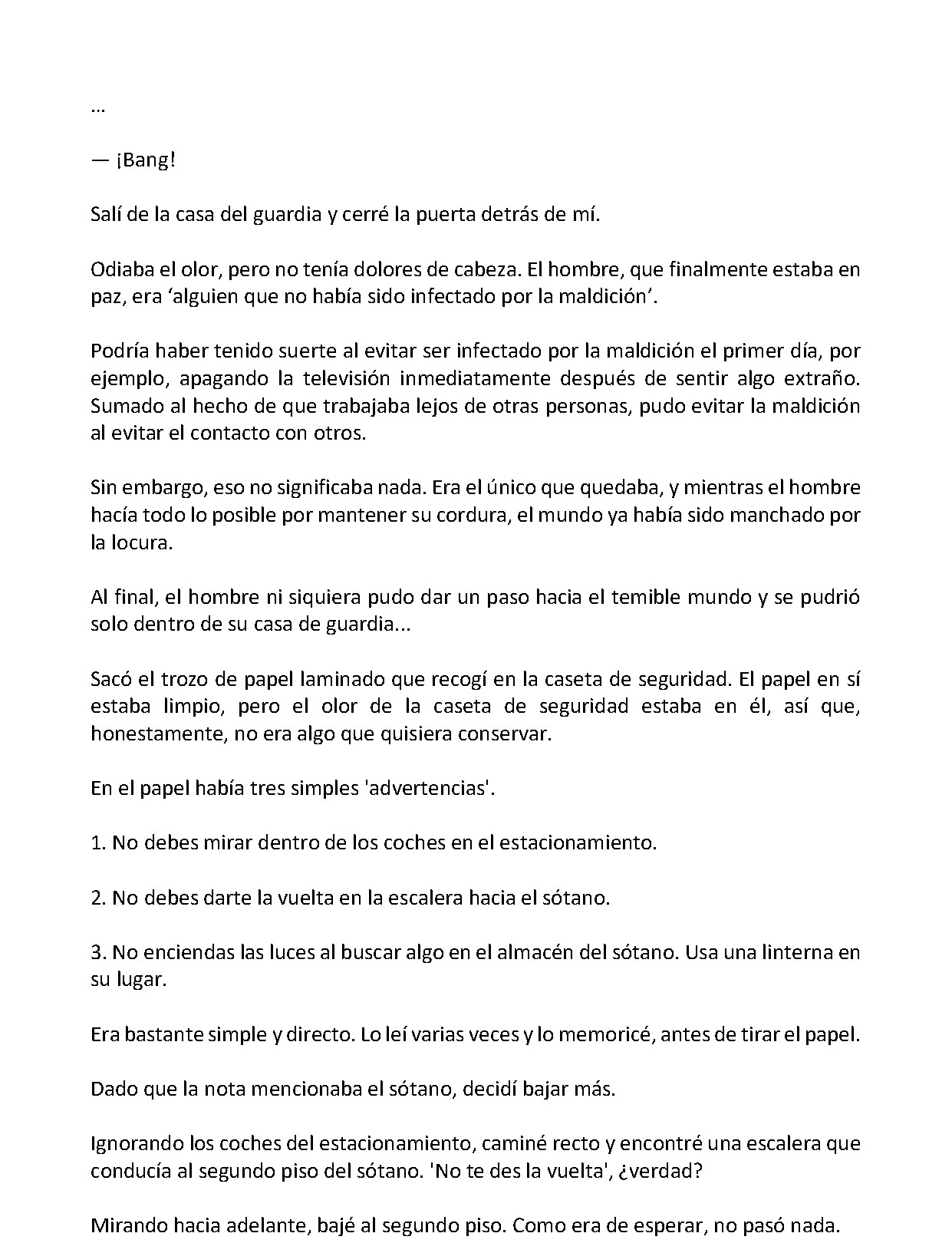 ...

— ¡Bang!

Salí de la casa del guardia y cerré la puerta detrás de mí.

Odiaba el olor, pero no tenía dolores de cabeza. El hombre, que finalmente estaba en paz, era 'alguien que no había sido infectado por la maldición'.

Podría haber tenido suerte al evitar ser infectado por la maldición el primer día, por ejemplo, apagando la televisión inmediatamente después de sentir algo extraño. Sumado al hecho de que trabajaba lejos de otras personas, pudo evitar la maldición al evitar el contacto con otros.

Sin embargo, eso no significaba nada. Era el único que quedaba, y mientras el hombre hacía todo lo posible por mantener su cordura, el mundo ya había sido manchado por la locura.

Al final, el hombre ni siquiera pudo dar un paso hacia el temible mundo y se pudrió solo dentro de su casa de guardia...

Sacó el trozo de papel laminado que recogí en la caseta de seguridad. El papel en sí estaba limpio, pero el olor de la caseta de seguridad estaba en él, así que, honestamente, no era algo que quisiera conservar.

En el papel había tres simples 'advertencias'.

1. No debes mirar dentro de los coches en el estacionamiento.

2. No debes darte la vuelta en la escalera hacia el sótano.

3. No enciendas las luces al buscar algo en el almacén del sótano. Usa una linterna en su lugar.

Era bastante simple y directo. Lo leí varias veces y lo memoricé, antes de tirar el papel.

Dado que la nota mencionaba el sótano, decidí bajar más.

Ignorando los coches del estacionamiento, caminé recto y encontré una escalera que conducía al segundo piso del sótano. 'No te des la vuelta', ¿verdad?

Mirando hacia adelante, bajé al segundo piso. Como era de esperar, no pasó nada.